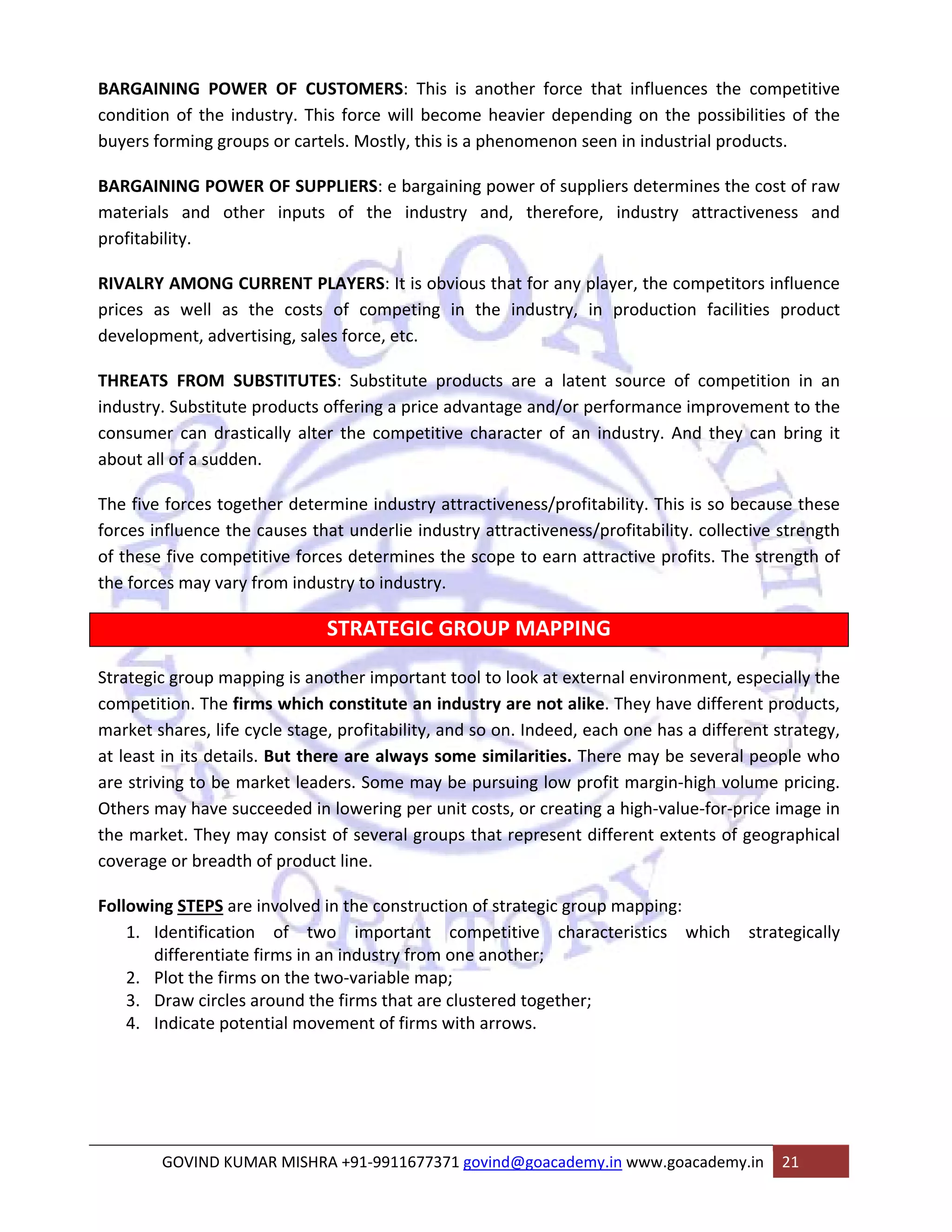 BARGAINING POWER OF CUSTOMERS: This is another force that influences the competitive condition of the industry. This force will become heavier depending on the possibilities of the buyers forming groups or cartels. Mostly, this is a phenomenon seen in industrial products.

BARGAINING POWER OF SUPPLIERS: e bargaining power of suppliers determines the cost of raw materials and other inputs of the industry and, therefore, industry attractiveness and profitability.

RIVALRY AMONG CURRENT PLAYERS: It is obvious that for any player, the competitors influence prices as well as the costs of competing in the industry, in production facilities product development, advertising, sales force, etc.

THREATS FROM SUBSTITUTES: Substitute products are a latent source of competition in an industry. Substitute products offering a price advantage and/or performance improvement to the consumer can drastically alter the competitive character of an industry. And they can bring it about all of a sudden.

The five forces together determine industry attractiveness/profitability. This is so because these forces influence the causes that underlie industry attractiveness/profitability. collective strength of these five competitive forces determines the scope to earn attractive profits. The strength of the forces may vary from industry to industry.

STRATEGIC GROUP MAPPING

Strategic group mapping is another important tool to look at external environment, especially the competition. The firms which constitute an industry are not alike. They have different products, market shares, life cycle stage, profitability, and so on. Indeed, each one has a different strategy, at least in its details. But there are always some similarities. There may be several people who are striving to be market leaders. Some may be pursuing low profit margin-high volume pricing. Others may have succeeded in lowering per unit costs, or creating a high-value-for-price image in the market. They may consist of several groups that represent different extents of geographical coverage or breadth of product line.

Following STEPS are involved in the construction of strategic group mapping:
1. Identification of two important competitive characteristics which strategically differentiate firms in an industry from one another;
2. Plot the firms on the two-variable map;
3. Draw circles around the firms that are clustered together;
4. Indicate potential movement of firms with arrows.

GOVIND KUMAR MISHRA +91-9911677371 govind@goacademy.in www.goacademy.in 21